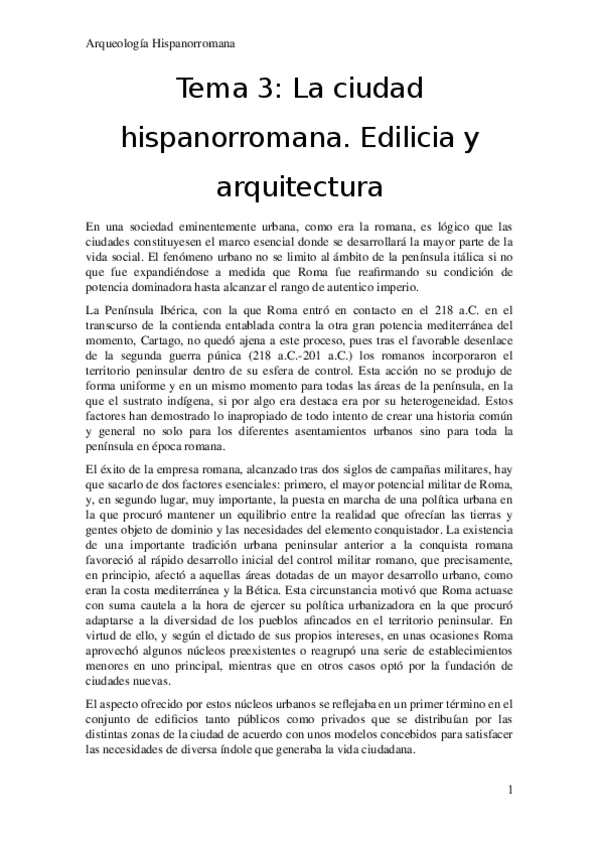 Arqueología Hispanorromana

Tema 3: La ciudad hispanorromana. Edilicia y arquitectura

En una sociedad eminentemente urbana, como era la romana, es lógico que las ciudades constituyesen el marco esencial donde se desarrollará la mayor parte de la vida social. El fenómeno urbano no se limito al ámbito de la península itálica si no que fue expandiéndose a medida que Roma fue reafirmando su condición de potencia dominadora hasta alcanzar el rango de autentico imperio.

La Península Ibérica, con la que Roma entró en contacto en el 218 a.C. en el transcurso de la contienda entablada contra la otra gran potencia mediterránea del momento, Cartago, no quedó ajena a este proceso, pues tras el favorable desenlace de la segunda guerra púnica (218 a.C.-201 a.C.) los romanos incorporaron el territorio peninsular dentro de su esfera de control. Esta acción no se produjo de forma uniforme y en un mismo momento para todas las áreas de la península, en la que el sustrato indígena, si por algo era destaca era por su heterogeneidad. Estos factores han demostrado lo inapropiado de todo intento de crear una historia común y general no solo para los diferentes asentamientos urbanos sino para toda la península en época romana.

El éxito de la empresa romana, alcanzado tras dos siglos de campañas militares, hay que sacarlo de dos factores esenciales: primero, el mayor potencial militar de Roma, y, en segundo lugar, muy importante, la puesta en marcha de una política urbana en la que procuró mantener un equilibrio entre la realidad que ofrecían las tierras y gentes objeto de dominio y las necesidades del elemento conquistador. La existencia de una importante tradición urbana peninsular anterior a la conquista romana favoreció al rápido desarrollo inicial del control militar romano, que precisamente, en principio, afectó a aquellas áreas dotadas de un mayor desarrollo urbano, como eran la costa mediterránea y la Bética. Esta circunstancia motivó que Roma actuase con suma cautela a la hora de ejercer su política urbanizadora en la que procuró adaptarse a la diversidad de los pueblos afincados en el territorio peninsular. En virtud de ello, y según el dictado de sus propios intereses, en unas ocasiones Roma aprovechó algunos núcleos preexistentes o reagrupó una serie de establecimientos menores en uno principal, mientras que en otros casos optó por la fundación de ciudades nuevas.

El aspecto ofrecido por estos núcleos urbanos se reflejaba en un primer término en el conjunto de edificios tanto públicos como privados que se distribuían por las distintas zonas de la ciudad de acuerdo con unos modelos concebidos para satisfacer las necesidades de diversa índole que generaba la vida ciudadana.

1